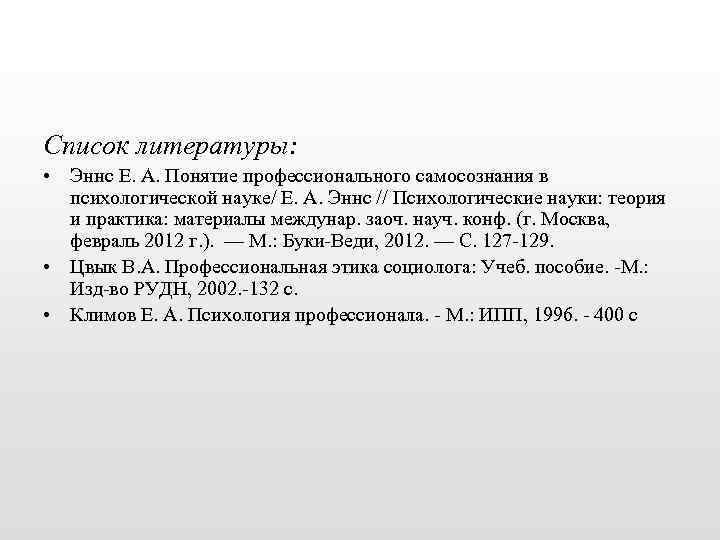 Список литературы:

• Эннс Е. А. Понятие профессионального самосознания в психологической науке/ Е. А. Эннс // Психологические науки: теория и практика: материалы междунар. заоч. науч. конф. (г. Москва, февраль 2012 г.). — М.: Буки-Веди, 2012. — С. 127-129.
• Цвык В.А. Профессиональная этика социолога: Учеб. пособие. -М.: Изд-во РУДН, 2002.-132 с.
• Климов Е. А. Психология профессионала. - М.: ИПП, 1996. - 400 с